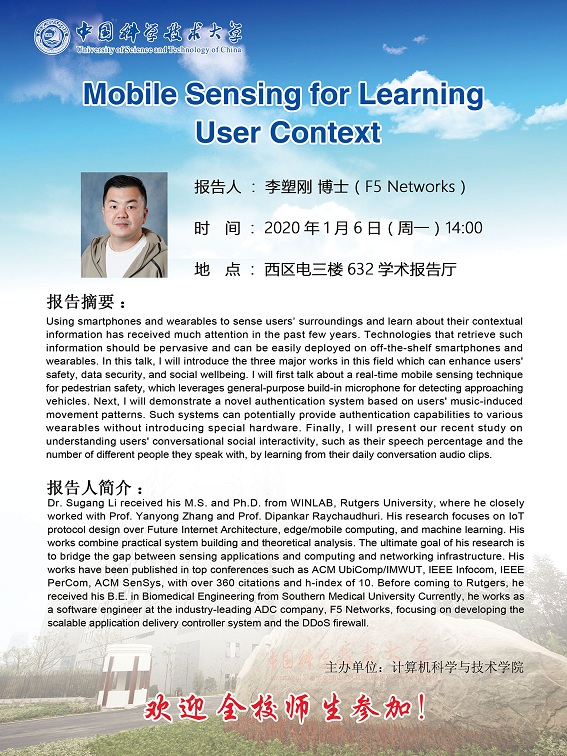 中国科学技术大学
University of Science and Technology of China

Mobile Sensing for Learning User Context

报告人 ： 李塑刚 博士（F5 Networks）

时 间 ： 2020 年 1 月 6 日（周一）14:00

地 点 ： 西区电三楼 632 学术报告厅

报告摘要：
Using smartphones and wearables to sense users' surroundings and learn about their contextual information has received much attention in the past few years. Technologies that retrieve such information should be pervasive and can be easily deployed on off-the-shelf smartphones and wearables. In this talk, I will introduce the three major works in this field which can enhance users' safety, data security, and social wellbeing. I will first talk about a real-time mobile sensing technique for pedestrian safety, which leverages general-purpose build-in microphone for detecting approaching vehicles. Next, I will demonstrate a novel authentication system based on users' music-induced movement patterns. Such systems can potentially provide authentication capabilities to various wearables without introducing special hardware. Finally, I will present our recent study on understanding users' conversational social interactivity, such as their speech percentage and the number of different people they speak with, by learning from their daily conversation audio clips.

报告人简介：
Dr. Sugang Li received his M.S. and Ph.D. from WINLAB, Rutgers University, where he closely worked with Prof. Yanyong Zhang and Prof. Dipankar Raychaudhuri. His research focuses on IoT protocol design over Future Internet Architecture, edge/mobile computing, and machine learning. His works combine practical system building and theoretical analysis. The ultimate goal of his research is to bridge the gap between sensing applications and computing and networking infrastructure. His works have been published in top conferences such as ACM UbiComp/IMWUT, IEEE Infocom, IEEE PerCom, ACM SenSys, with over 360 citations and h-index of 10. Before coming to Rutgers, he received his B.E. in Biomedical Engineering from Southern Medical University Currently, he works as a software engineer at the industry-leading ADC company, F5 Networks, focusing on developing the scalable application delivery controller system and the DDoS firewall.

主办单位：计算机科学与技术学院

欢迎全校师生参加！